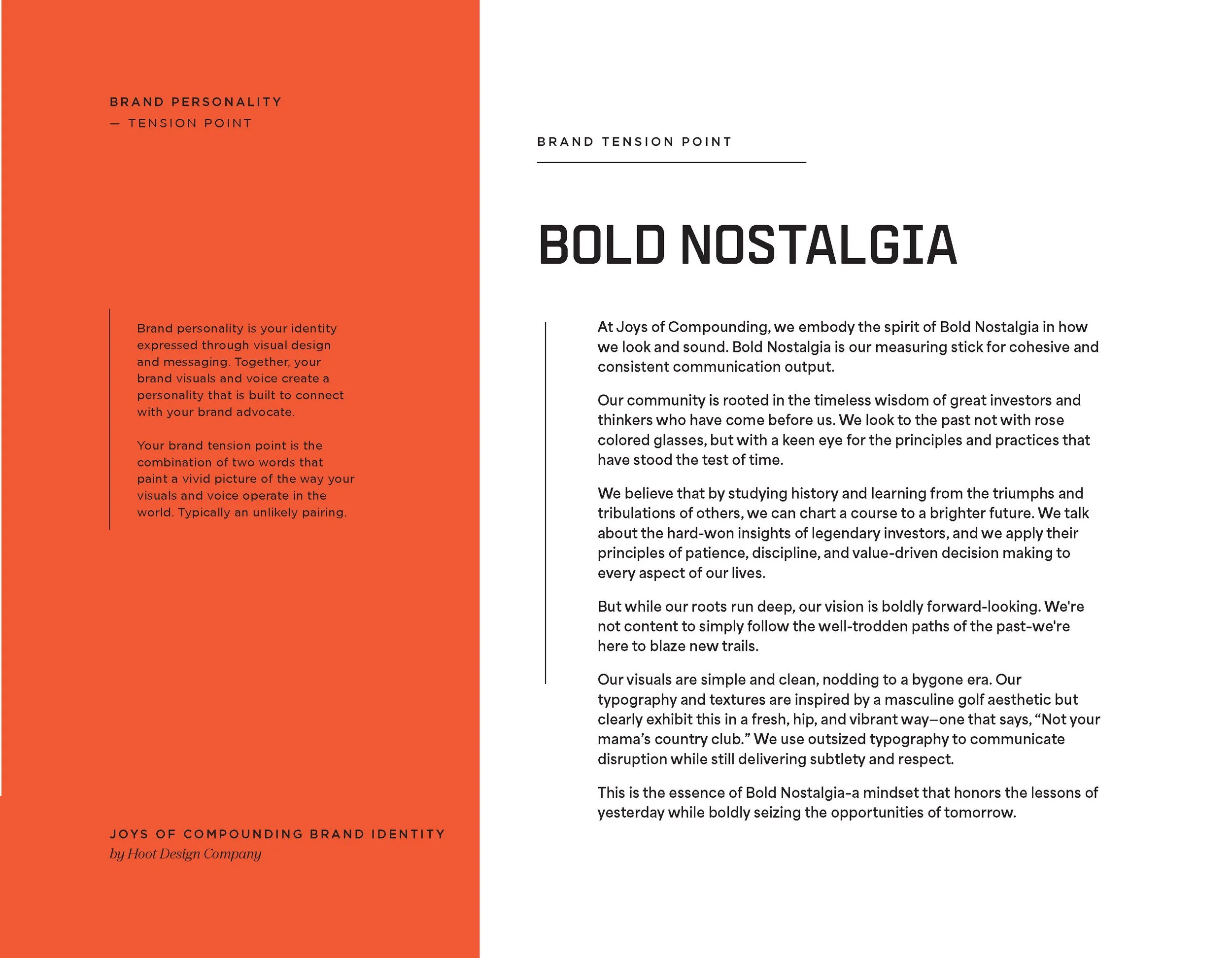 BRAND PERSONALITY
— TENSION POINT

Brand personality is your identity expressed through visual design and messaging. Together, your brand visuals and voice create a personality that is built to connect with your brand advocate.

Your brand tension point is the combination of two words that paint a vivid picture of the way your visuals and voice operate in the world. Typically an unlikely pairing.

JOYS OF COMPOUNDING BRAND IDENTITY
by Hoot Design Company

BRAND TENSION POINT

BOLD NOSTALGIA

At Joys of Compounding, we embody the spirit of Bold Nostalgia in how we look and sound. Bold Nostalgia is our measuring stick for cohesive and consistent communication output.

Our community is rooted in the timeless wisdom of great investors and thinkers who have come before us. We look to the past not with rose colored glasses, but with a keen eye for the principles and practices that have stood the test of time.

We believe that by studying history and learning from the triumphs and tribulations of others, we can chart a course to a brighter future. We talk about the hard-won insights of legendary investors, and we apply their principles of patience, discipline, and value-driven decision making to every aspect of our lives.

But while our roots run deep, our vision is boldly forward-looking. We're not content to simply follow the well-trodden paths of the past-we're here to blaze new trails.

Our visuals are simple and clean, nodding to a bygone era. Our typography and textures are inspired by a masculine golf aesthetic but clearly exhibit this in a fresh, hip, and vibrant way–one that says, “Not your mama’s country club.” We use outsized typography to communicate disruption while still delivering subtlety and respect.

This is the essence of Bold Nostalgia-a mindset that honors the lessons of yesterday while boldly seizing the opportunities of tomorrow.